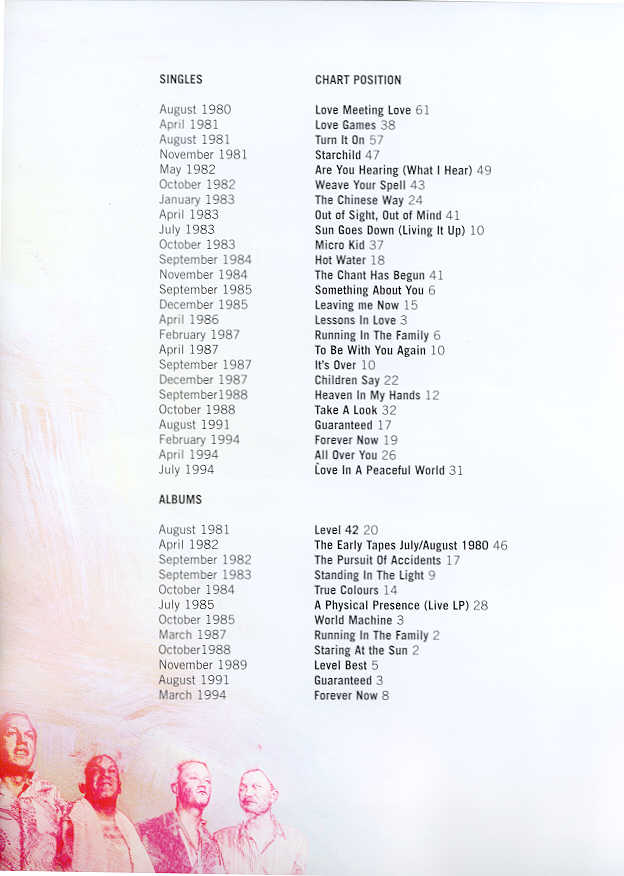 | SINGLES | CHART POSITION |
|---|---|
| August 1980 | Love Meeting Love 61 |
| April 1981 | Love Games 38 |
| August 1981 | Turn It On 57 |
| November 1981 | Starchild 47 |
| May 1982 | Are You Hearing (What I Hear) 49 |
| October 1982 | Weave Your Spell 43 |
| January 1983 | The Chinese Way 24 |
| April 1983 | Out of Sight, Out of Mind 41 |
| July 1983 | Sun Goes Down (Living It Up) 10 |
| October 1983 | Micro Kid 37 |
| September 1984 | Hot Water 18 |
| November 1984 | The Chant Has Begun 41 |
| September 1985 | Something About You 6 |
| December 1985 | Leaving me Now 15 |
| April 1986 | Lessons In Love 3 |
| February 1987 | Running In The Family 6 |
| April 1987 | To Be With You Again 10 |
| September 1987 | It's Over 10 |
| December 1987 | Children Say 22 |
| September1988 | Heaven In My Hands 12 |
| October 1988 | Take A Look 32 |
| August 1991 | Guaranteed 17 |
| February 1994 | Forever Now 19 |
| April 1994 | All Over You 26 |
| July 1994 | Love In A Peaceful World 31 |

| ALBUMS | |
|---|---|
| August 1981 | Level 42 20 |
| April 1982 | The Early Tapes July/August 1980 46 |
| September 1982 | The Pursuit Of Accidents 17 |
| September 1983 | Standing In The Light 9 |
| October 1984 | True Colours 14 |
| July 1985 | A Physical Presence (Live LP) 28 |
| October 1985 | World Machine 3 |
| March 1987 | Running In The Family 2 |
| October1988 | Staring At the Sun 2 |
| November 1989 | Level Best 5 |
| August 1991 | Guaranteed 3 |
| March 1994 | Forever Now 8 |